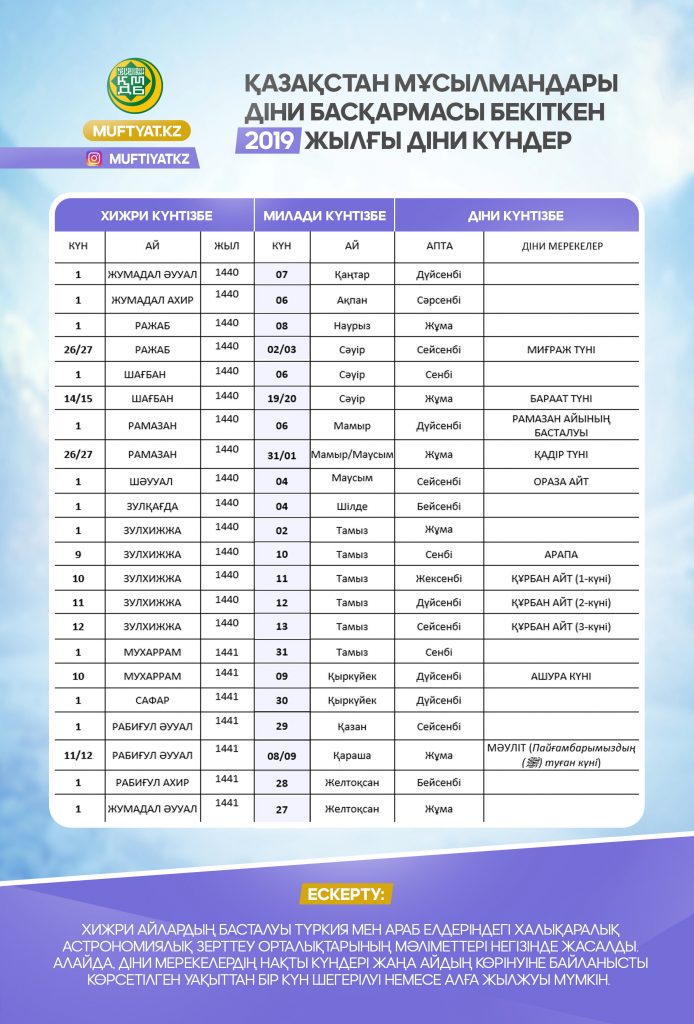 ҚМДБ

MUFTYAT.KZ

MUFTIYATKZ

ҚАЗАҚСТАН МҰСЫЛМАНДАРЫ ДІНИ БАСҚАРМАСЫ БЕКІТКЕН 2019 ЖЫЛҒЫ ДІНИ КҮНДЕР

| ХИЖРИ КҮНТІЗБЕ | | | МИЛАДИ КҮНТІЗБЕ | | ДІНИ КҮНТІЗБЕ | |
|---|---|---|---|---|---|---|
| КҮН | АЙ | ЖЫЛ | КҮН | АЙ | АПТА | ДІНИ МЕРЕКЕЛЕР |
| 1 | ЖУМАДАЛ ӘУУАЛ | 1440 | 07 | Қаңтар | Дүйсенбі | |
| 1 | ЖУМАДАЛ АХИР | 1440 | 06 | Ақпан | Сәрсенбі | |
| 1 | РАЖАБ | 1440 | 08 | Наурыз | Жұма | |
| 26/27 | РАЖАБ | 1440 | 02/03 | Сәуір | Сейсенбі | МИҒРАЖ ТҮНІ |
| 1 | ШАҒБАН | 1440 | 06 | Сәуір | Сенбі | |
| 14/15 | ШАҒБАН | 1440 | 19/20 | Сәуір | Жұма | БАРААТ ТҮНІ |
| 1 | РАМАЗАН | 1440 | 06 | Мамыр | Дүйсенбі | РАМАЗАН АЙЫНЫҢ БАСТАЛУЫ |
| 26/27 | РАМАЗАН | 1440 | 31/01 | Мамыр/Маусым | Жұма | ҚАДІР ТҮНІ |
| 1 | ШӘУУАЛ | 1440 | 04 | Маусым | Сейсенбі | ОРАЗА АЙТ |
| 1 | ЗУЛҚАҒДА | 1440 | 04 | Шілде | Бейсенбі | |
| 1 | ЗУЛХИЖЖА | 1440 | 02 | Тамыз | Жұма | |
| 9 | ЗУЛХИЖЖА | 1440 | 10 | Тамыз | Сенбі | АРАПА |
| 10 | ЗУЛХИЖЖА | 1440 | 11 | Тамыз | Жексенбі | ҚҰРБАН АЙТ (1-күні) |
| 11 | ЗУЛХИЖЖА | 1440 | 12 | Тамыз | Дүйсенбі | ҚҰРБАН АЙТ (2-күні) |
| 12 | ЗУЛХИЖЖА | 1440 | 13 | Тамыз | Сейсенбі | ҚҰРБАН АЙТ (3-күні) |
| 1 | МУХАРРАМ | 1441 | 31 | Тамыз | Сенбі | |
| 10 | МУХАРРАМ | 1441 | 09 | Қыркүйек | Дүйсенбі | АШУРА КҮНІ |
| 1 | САФАР | 1441 | 30 | Қыркүйек | Дүйсенбі | |
| 1 | РАБИҒУЛ ӘУУАЛ | 1441 | 29 | Қазан | Сейсенбі | |
| 11/12 | РАБИҒУЛ ӘУУАЛ | 1441 | 08/09 | Қараша | Жұма | МӘУЛІТ (Пайғамбарымыздың (ﷺ) туған күні) |
| 1 | РАБИҒУЛ АХИР | 1441 | 28 | Желтоқсан | Бейсенбі | |
| 1 | ЖУМАДАЛ ӘУУАЛ | 1441 | 27 | Желтоқсан | Жұма | |

ЕСКЕРТУ:

ХИЖРИ АЙЛАРДЫҢ БАСТАЛУЫ ТҮРКИЯ МЕН АРАБ ЕЛДЕРІНДЕГІ ХАЛЫҚАРАЛЫҚ АСТРОНОМИЯЛЫҚ ЗЕРТТЕУ ОРТАЛЫҚТАРЫНЫҢ МӘЛІМЕТТЕРІ НЕГІЗІНДЕ ЖАСАЛДЫ. АЛАЙДА, ДІНИ МЕРЕКЕЛЕРДІҢ НАҚТЫ КҮНДЕРІ ЖАҢА АЙДЫҢ КӨРІНУІНЕ БАЙЛАНЫСТЫ КӨРСЕТІЛГЕН УАҚЫТТАН БІР КҮН ШЕГЕРІЛУІ НЕМЕСЕ АЛҒА ЖЫЛЖУЫ МҮМКІН.